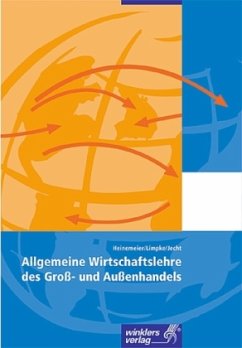 Heinemeier/Limpke/Jecht

Allgemeine Wirtschaftslehre des Groß- und Außenhandels

winklers verlag